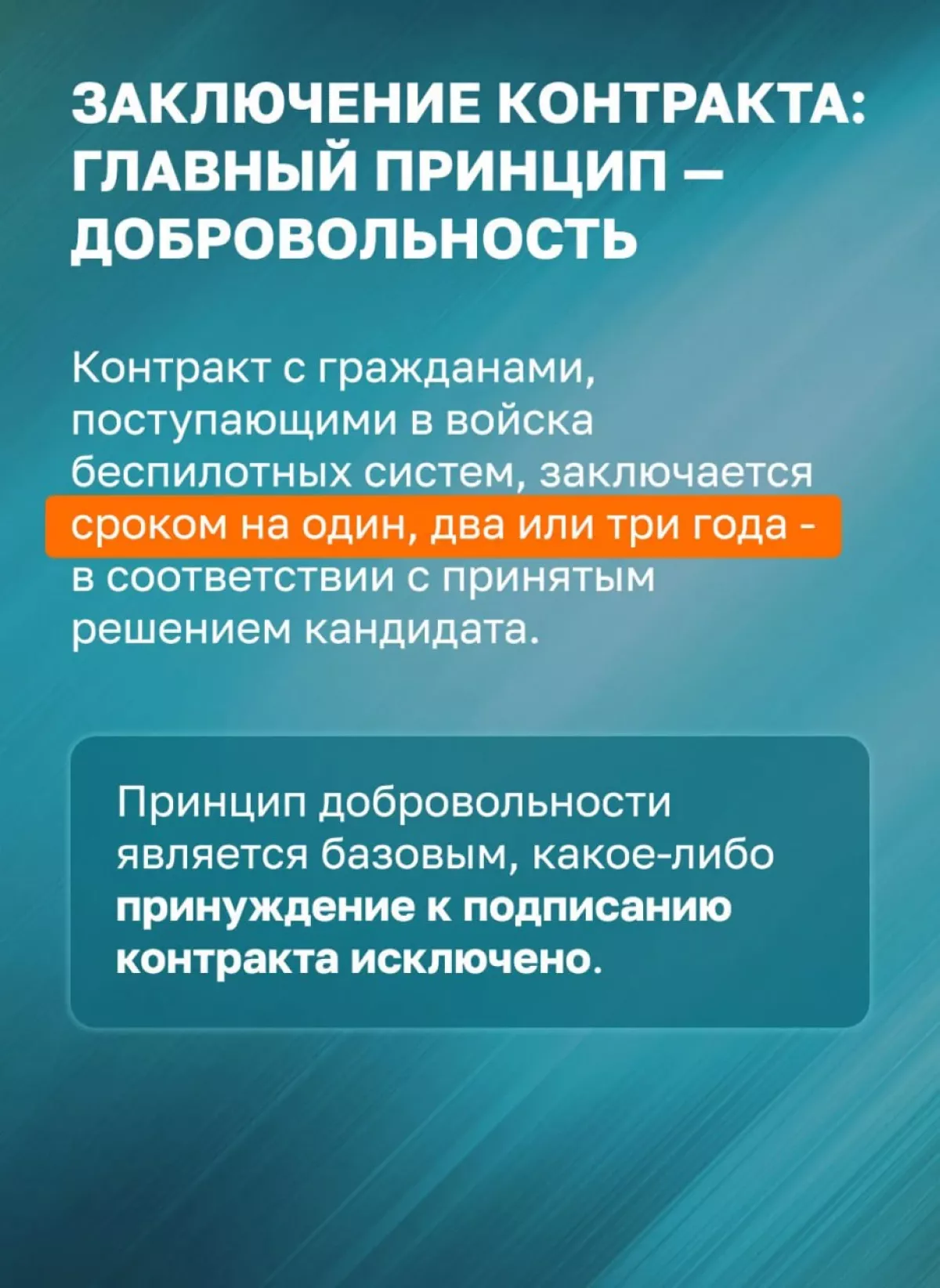 ЗАКЛЮЧЕНИЕ КОНТРАКТА: ГЛАВНЫЙ ПРИНЦИП — ДОБРОВОЛЬНОСТЬ

Контракт с гражданами, поступающими в войска беспилотных систем, заключается сроком на один, два или три года - в соответствии с принятым решением кандидата.

Принцип добровольности является базовым, какое-либо принуждение к подписанию контракта исключено.